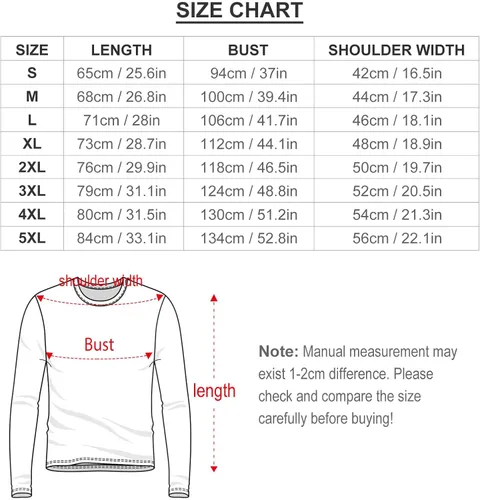 SIZE CHART

| SIZE | LENGTH | BUST | SHOULDER WIDTH |
|---|---|---|---|
| S | 65cm / 25.6in | 94cm / 37in | 42cm / 16.5in |
| M | 68cm / 26.8in | 100cm / 39.4in | 44cm / 17.3in |
| L | 71cm / 28in | 106cm / 41.7in | 46cm / 18.1in |
| XL | 73cm / 28.7in | 112cm / 44.1in | 48cm / 18.9in |
| 2XL | 76cm / 29.9in | 118cm / 46.5in | 50cm / 19.7in |
| 3XL | 79cm / 31.1in | 124cm / 48.8in | 52cm / 20.5in |
| 4XL | 80cm / 31.5in | 130cm / 51.2in | 54cm / 21.3in |
| 5XL | 84cm / 33.1in | 134cm / 52.8in | 56cm / 22.1in |

shoulder width

Bust

length

Note: Manual measurement may exist 1-2cm difference. Please check and compare the size carefully before buying!